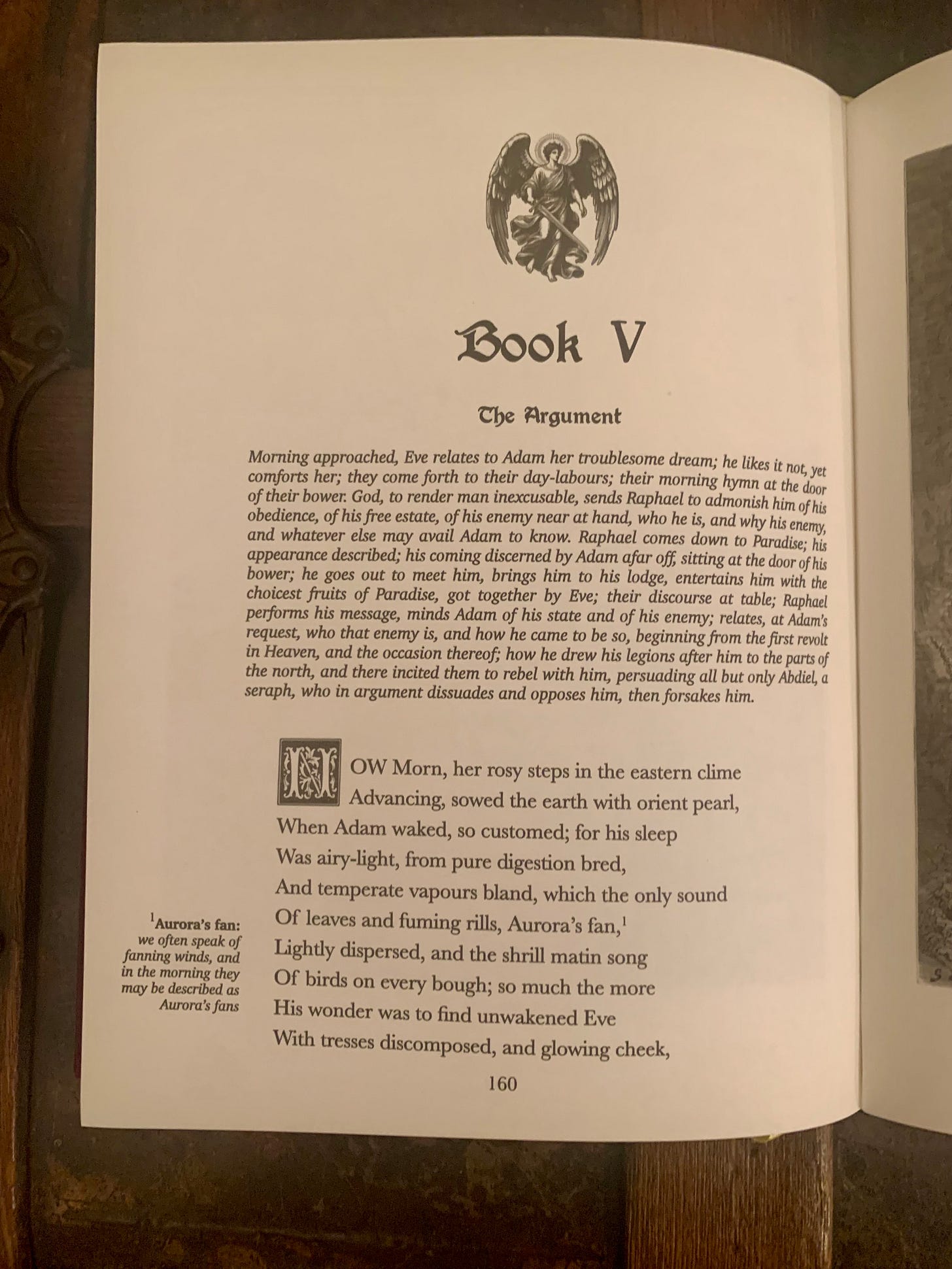 Book V

The Argument

Morning approached, Eve relates to Adam her troublesome dream; he likes it not, yet comforts her; they come forth to their day-labours; their morning hymn at the door of their bower. God, to render man inexcusable, sends Raphael to admonish him of his obedience, of his free estate, of his enemy near at hand, who he is, and why his enemy, and whatever else may avail Adam to know. Raphael comes down to Paradise; his appearance described; his coming discerned by Adam afar off, sitting at the door of his bower; he goes out to meet him, brings him to his lodge, entertains him with the choicest fruits of Paradise, got together by Eve; their discourse at table; Raphael performs his message, minds Adam of his state and of his enemy; relates, at Adam's request, who that enemy is, and how he came to be so, beginning from the first revolt in Heaven, and the occasion thereof; how he drew his legions after him to the parts of the north, and there incited them to rebel with him, persuading all but only Abdiel, a seraph, who in argument dissuades and opposes him, then forsakes him.

NOW Morn, her rosy steps in the eastern clime
Advancing, sowed the earth with orient pearl,
When Adam waked, so customed; for his sleep
Was airy-light, from pure digestion bred,
And temperate vapours bland, which the only sound
Of leaves and fuming rills, Aurora's fan,$^1$
Lightly dispersed, and the shrill matin song
Of birds on every bough; so much the more
His wonder was to find unwakened Eve
With tresses discomposed, and glowing cheek,

$^1$Aurora's fan: we often speak of fanning winds, and in the morning they may be described as Aurora's fans

160